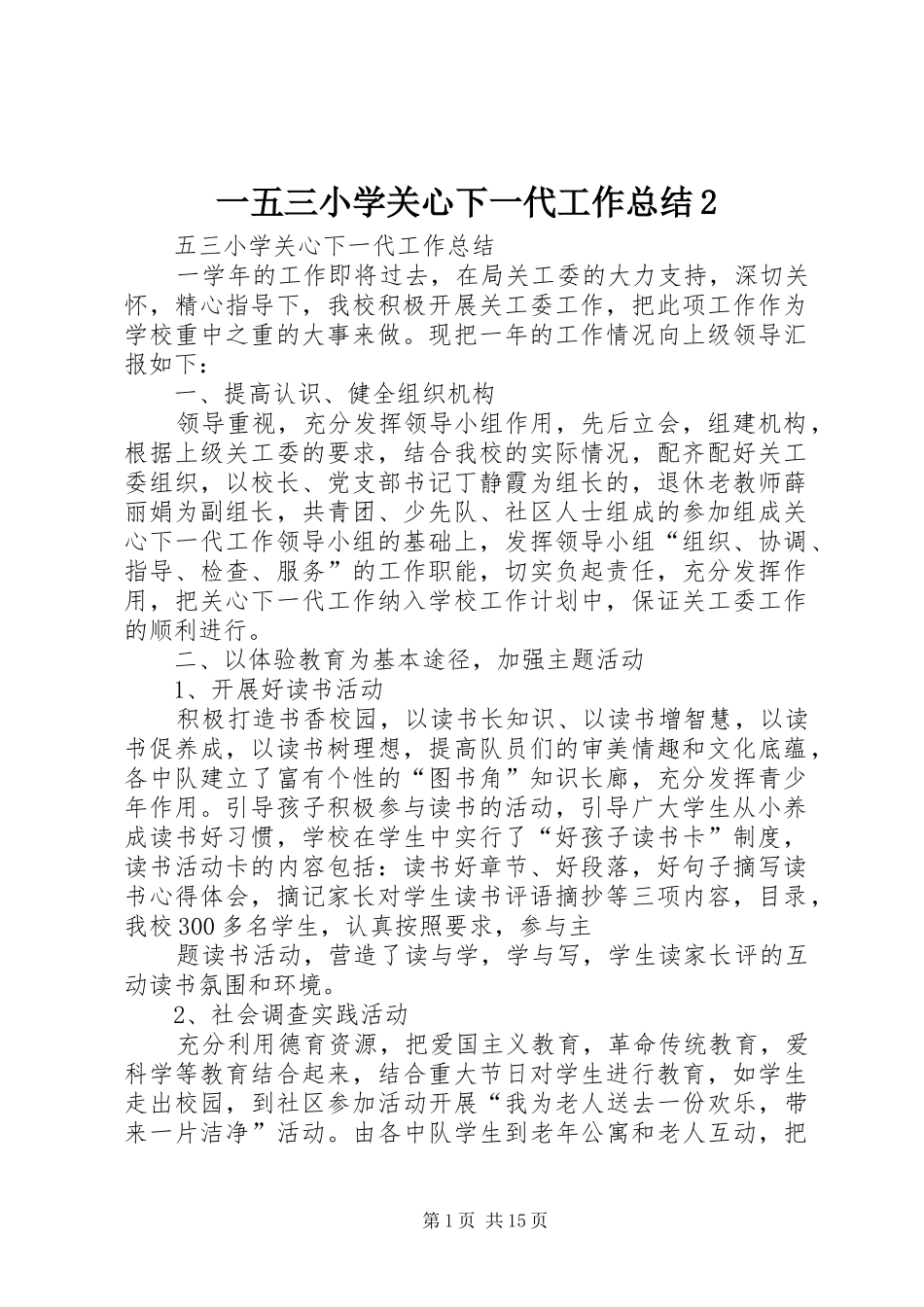 一五三小学关心下一代工作总结2

五三小学关心下一代工作总结

一学年的工作即将过去，在局关工委的大力支持，深切关怀，精心指导下，我校积极开展关工委工作，把此项工作作为学校重中之重的大事来做。现把一年的工作情况向上级领导汇报如下：

一、提高认识、健全组织机构

领导重视，充分发挥领导小组作用，先后立会，组建机构，根据上级关工委的要求，结合我校的实际情况，配齐配好关工委组织，以校长、党支部书记丁静霞为组长的，退休老教师薛丽娟为副组长，共青团、少先队、社区人士组成的参加组成关心下一代工作领导小组的基础上，发挥领导小组“组织、协调、指导、检查、服务”的工作职能，切实负起责任，充分发挥作用，把关心下一代工作纳入学校工作计划中，保证关工委工作的顺利进行。

二、以体验教育为基本途径，加强主题活动

1、开展好读书活动

积极打造书香校园，以读书长知识、以读书增智慧，以读书促养成，以读书树理想，提高队员们的审美情趣和文化底蕴，各中队建立了富有个性的“图书角”知识长廊，充分发挥青少年作用。引导孩子积极参与读书的活动，引导广大学生从小养成读书好习惯，学校在学生中实行了“好孩子读书卡”制度，读书活动卡的内容包括：读书好章节、好段落，好句子摘写读书心得体会，摘记家长对学生读书评语摘抄等三项内容，目录，我校300多名学生，认真按照要求，参与主

题读书活动，营造了读与学，学与写，学生读家长评的互动读书氛围和环境。

2、社会调查实践活动

充分利用德育资源，把爱国主义教育，革命传统教育，爱科学等教育结合起来，结合重大节日对学生进行教育，如学生走出校园，到社区参加活动开展“我为老人送去一份欢乐，带来一片洁净”活动。由各中队学生到老年公寓和老人互动，把

第1页 共15页